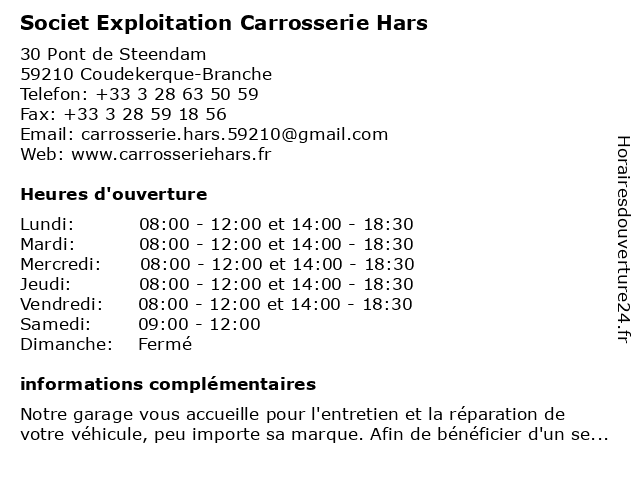 Societ Exploitation Carrosserie Hars

30 Pont de Steendam
59210 Coudekerque-Branche
Telefon: +33 3 28 63 50 59
Fax: +33 3 28 59 18 56
Email: carrosserie.hars.59210@gmail.com
Web: www.carrosseriehars.fr

Heures d'ouverture

| | |
|---|---|
| Lundi: | 08:00 - 12:00 et 14:00 - 18:30 |
| Mardi: | 08:00 - 12:00 et 14:00 - 18:30 |
| Mercredi: | 08:00 - 12:00 et 14:00 - 18:30 |
| Jeudi: | 08:00 - 12:00 et 14:00 - 18:30 |
| Vendredi: | 08:00 - 12:00 et 14:00 - 18:30 |
| Samedi: | 09:00 - 12:00 |
| Dimanche: | Fermé |

informations complémentaires

Notre garage vous accueille pour l'entretien et la réparation de votre véhicule, peu importe sa marque. Afin de bénéficier d'un se...

Horairesdouverture24.fr